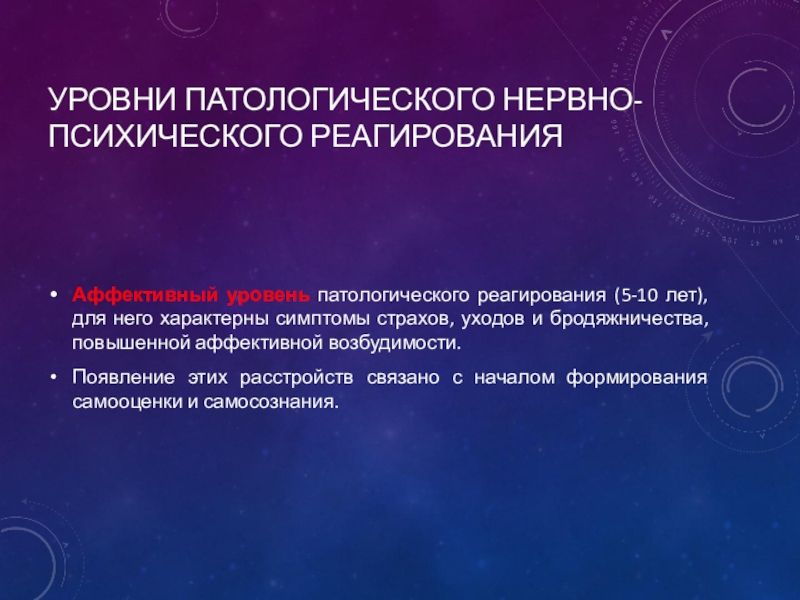 УРОВНИ ПАТОЛОГИЧЕСКОГО НЕРВНО-ПСИХИЧЕСКОГО РЕАГИРОВАНИЯ

• Аффективный уровень патологического реагирования (5-10 лет), для него характерны симптомы страхов, уходов и бродяжничества, повышенной аффективной возбудимости.

• Появление этих расстройств связано с началом формирования самооценки и самосознания.